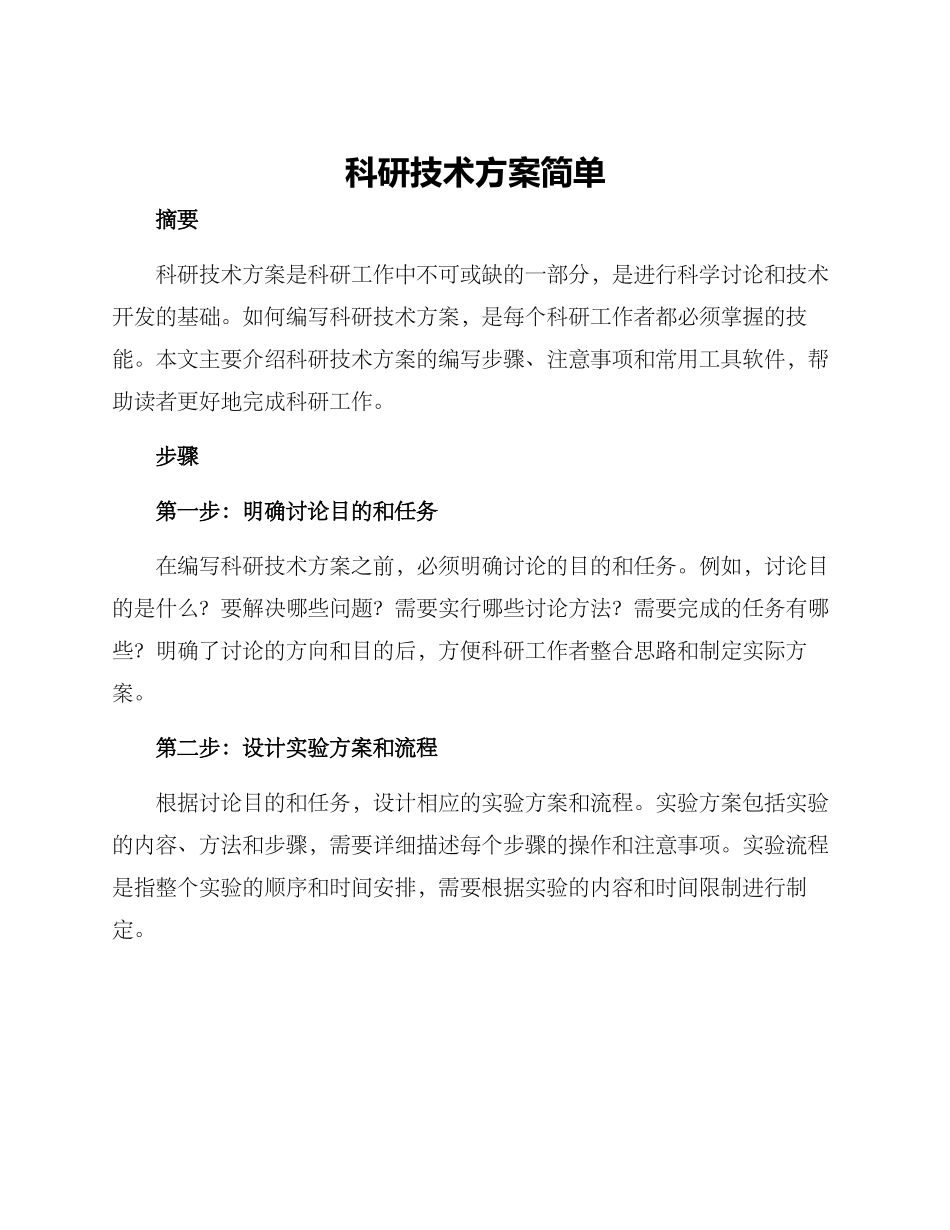 科研技术方案简单

摘要

科研技术方案是科研工作中不可或缺的一部分，是进行科学讨论和技术开发的基础。如何编写科研技术方案，是每个科研工作者都必须掌握的技能。本文主要介绍科研技术方案的编写步骤、注意事项和常用工具软件，帮助读者更好地完成科研工作。

步骤

第一步：明确讨论目的和任务

在编写科研技术方案之前，必须明确讨论的目的和任务。例如，讨论目的是什么？要解决哪些问题？需要实行哪些讨论方法？需要完成的任务有哪些？明确了讨论的方向和目的后，方便科研工作者整合思路和制定实际方案。

第二步：设计实验方案和流程

根据讨论目的和任务，设计相应的实验方案和流程。实验方案包括实验的内容、方法和步骤，需要详细描述每个步骤的操作和注意事项。实验流程是指整个实验的顺序和时间安排，需要根据实验的内容和时间限制进行制定。